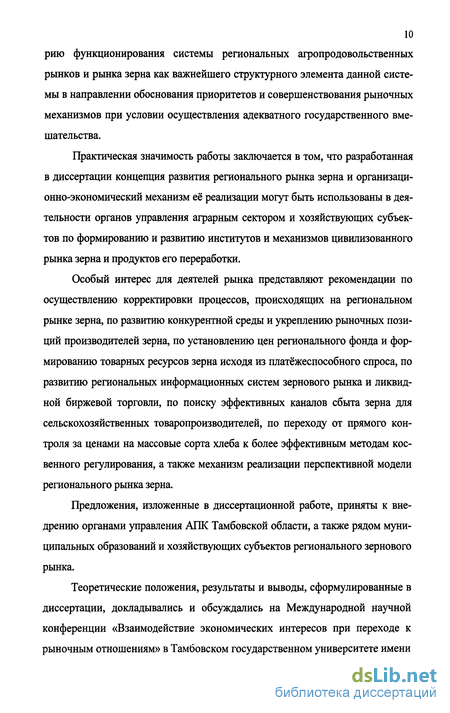 10

рию функционирования системы региональных агропродовольственных рынков и рынка зерна как важнейшего структурного элемента данной системы в направлении обоснования приоритетов и совершенствования рыночных механизмов при условии осуществления адекватного государственного вмешательства.

Практическая значимость работы заключается в том, что разработанная в диссертации концепция развития регионального рынка зерна и организационно-экономический механизм её реализации могут быть использованы в деятельности органов управления аграрным сектором и хозяйствующих субъектов по формированию и развитию институтов и механизмов цивилизованного рынка зерна и продуктов его переработки.

Особый интерес для деятелей рынка представляют рекомендации по осуществлению корректировки процессов, происходящих на региональном рынке зерна, по развитию конкурентной среды и укреплению рыночных позиций производителей зерна, по установлению цен регионального фонда и формированию товарных ресурсов зерна исходя из платёжеспособного спроса, по развитию региональных информационных систем зернового рынка и ликвидной биржевой торговли, по поиску эффективных каналов сбыта зерна для сельскохозяйственных товаропроизводителей, по переходу от прямого контроля за ценами на массовые сорта хлеба к более эффективным методам косвенного регулирования, а также механизм реализации перспективной модели регионального рынка зерна.

Предложения, изложенные в диссертационной работе, приняты к внедрению органами управления АПК Тамбовской области, а также рядом муниципальных образований и хозяйствующих субъектов регионального зернового рынка.

Теоретические положения, результаты и выводы, сформулированные в диссертации, докладывались и обсуждались на Международной научной конференции «Взаимодействие экономических интересов при переходе к рыночным отношениям» в Тамбовском государственном университете имени

dsLib.net
библиотека диссертаций